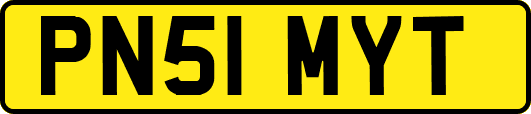 PN51 MYT